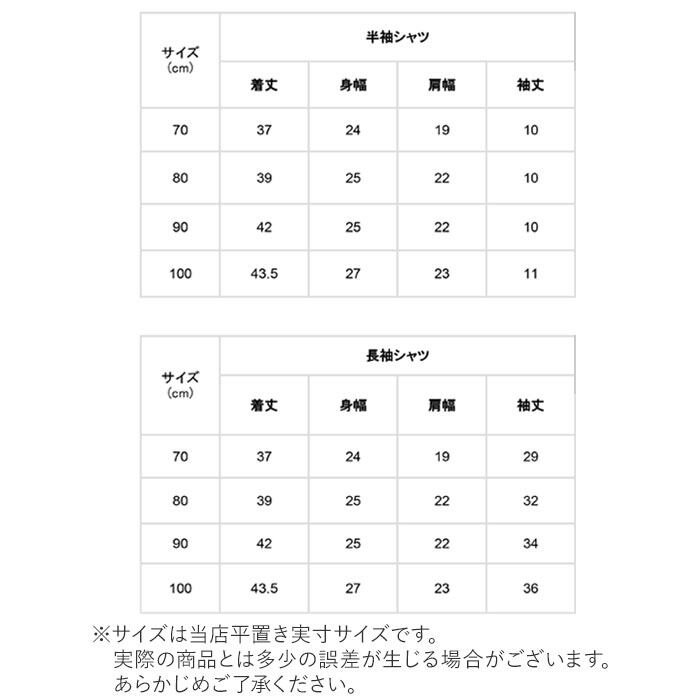 | サイズ (cm) | 半袖シャツ | | | |
|---|---|---|---|---|
| | 着丈 | 身幅 | 肩幅 | 袖丈 |
| 70 | 37 | 24 | 19 | 10 |
| 80 | 39 | 25 | 22 | 10 |
| 90 | 42 | 25 | 22 | 10 |
| 100 | 43.5 | 27 | 23 | 11 |

| サイズ (cm) | 長袖シャツ | | | |
|---|---|---|---|---|
| | 着丈 | 身幅 | 肩幅 | 袖丈 |
| 70 | 37 | 24 | 19 | 29 |
| 80 | 39 | 25 | 22 | 32 |
| 90 | 42 | 25 | 22 | 34 |
| 100 | 43.5 | 27 | 23 | 36 |

※サイズは当店平置き実寸サイズです。
実際の商品とは多少の誤差が生じる場合がございます。
あらかじめご了承ください。